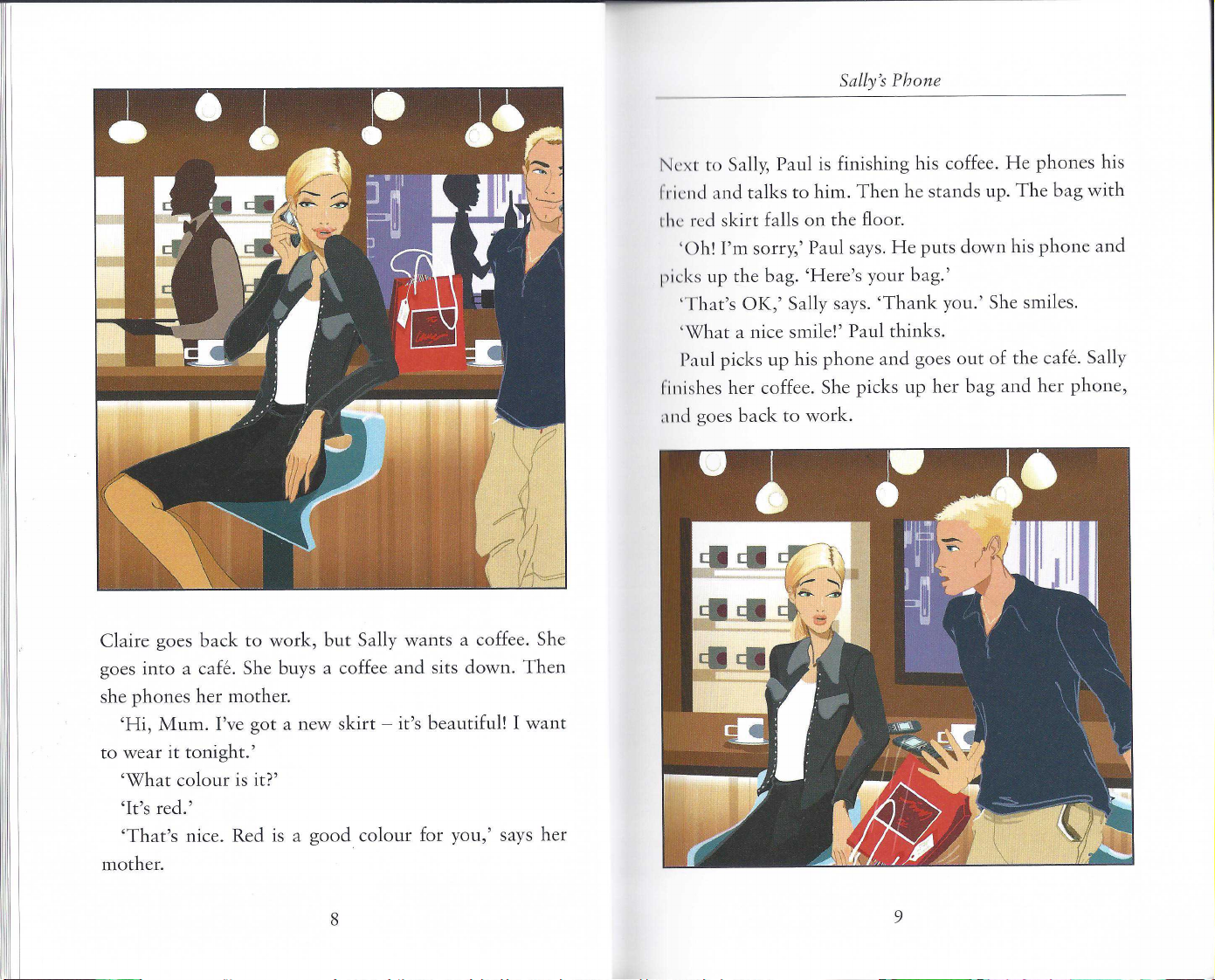 Claire goes back to work, but Sally wants a coffee. She goes into a café. She buys a coffee and sits down. Then she phones her mother.

'Hi, Mum. I've got a new skirt – it's beautiful! I want to wear it tonight.'

'What colour is it?'

'It's red.'

'That's nice. Red is a good colour for you,' says her mother.

8

Sally's Phone

Next to Sally, Paul is finishing his coffee. He phones his friend and talks to him. Then he stands up. The bag with the red skirt falls on the floor.

'Oh! I'm sorry,' Paul says. He puts down his phone and picks up the bag. 'Here's your bag.'

'That's OK,' Sally says. 'Thank you.' She smiles.

'What a nice smile!' Paul thinks.

Paul picks up his phone and goes out of the café. Sally finishes her coffee. She picks up her bag and her phone, and goes back to work.

9